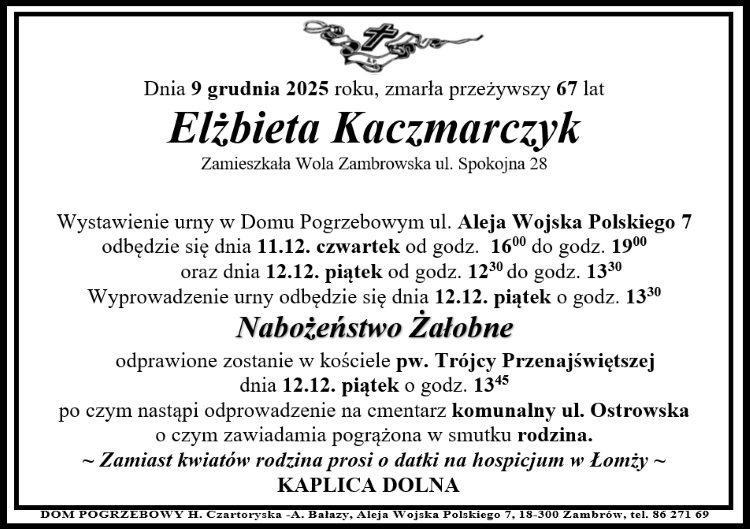 Dnia 9 grudnia 2025 roku, zmarła przeżywszy 67 lat

Elżbieta Kaczmarczyk

Zamieszkała Wola Zambrowska ul. Spokojna 28

Wystawienie urny w Domu Pogrzebowym ul. Aleja Wojska Polskiego 7 odbędzie się dnia 11.12. czwartek od godz. $16^{00}$ do godz. $19^{00}$ oraz dnia 12.12. piątek od godz. $12^{30}$ do godz. $13^{30}$ Wyprowadzenie urny odbędzie się dnia 12.12. piątek o godz. $13^{30}$

Nabożeństwo Żałobne

odprawione zostanie w kościele pw. Trójcy Przenajświętszej dnia 12.12. piątek o godz. $13^{45}$ po czym nastąpi odprowadzenie na cmentarz komunalny ul. Ostrowska o czym zawiadamia pogrążona w smutku rodzina.

~ Zamiast kwiatów rodzina prosi o datki na hospicjum w Łomży ~

KAPLICA DOLNA

DOM POGRZEBOWY H. Czartoryska -A. Bałazy, Aleja Wojska Polskiego 7, 18-300 Zambrów, tel. 86 271 69